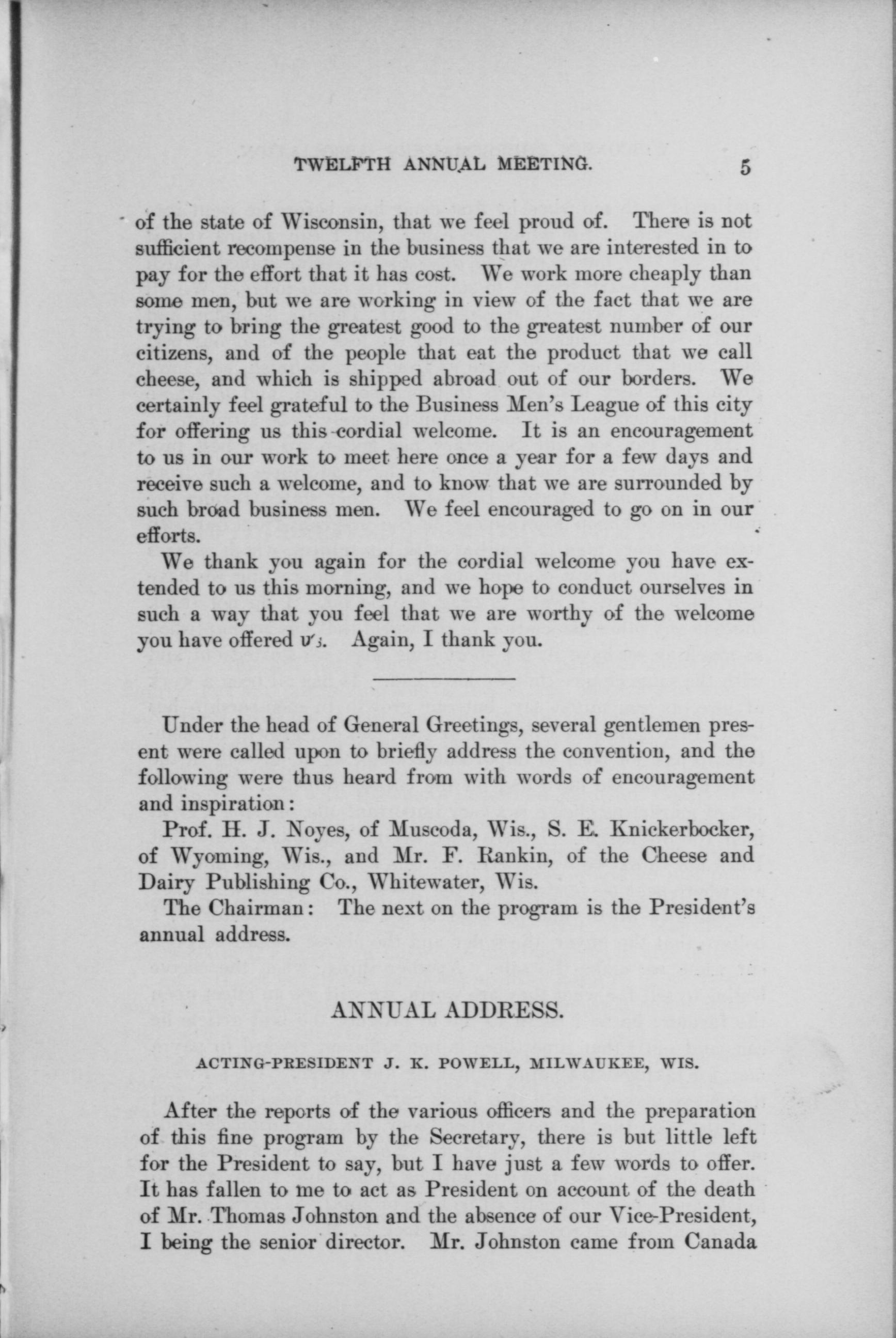 TWELFTH ANNUAL MEETING. 5

of the state of Wisconsin, that we feel proud of. There is not sufficient recompense in the business that we are interested in to pay for the effort that it has cost. We work more cheaply than some men, but we are working in view of the fact that we are trying to bring the greatest good to the greatest number of our citizens, and of the people that eat the product that we call cheese, and which is shipped abroad out of our borders. We certainly feel grateful to the Business Men's League of this city for offering us this cordial welcome. It is an encouragement to us in our work to meet here once a year for a few days and receive such a welcome, and to know that we are surrounded by such broad business men. We feel encouraged to go on in our efforts.

We thank you again for the cordial welcome you have extended to us this morning, and we hope to conduct ourselves in such a way that you feel that we are worthy of the welcome you have offered us. Again, I thank you.

Under the head of General Greetings, several gentlemen present were called upon to briefly address the convention, and the following were thus heard from with words of encouragement and inspiration:

Prof. H. J. Noyes, of Muscoda, Wis., S. E. Knickerbocker, of Wyoming, Wis., and Mr. F. Rankin, of the Cheese and Dairy Publishing Co., Whitewater, Wis.

The Chairman: The next on the program is the President's annual address.

ANNUAL ADDRESS.

ACTING-PRESIDENT J. K. POWELL, MILWAUKEE, WIS.

After the reports of the various officers and the preparation of this fine program by the Secretary, there is but little left for the President to say, but I have just a few words to offer. It has fallen to me to act as President on account of the death of Mr. Thomas Johnston and the absence of our Vice-President, I being the senior director. Mr. Johnston came from Canada